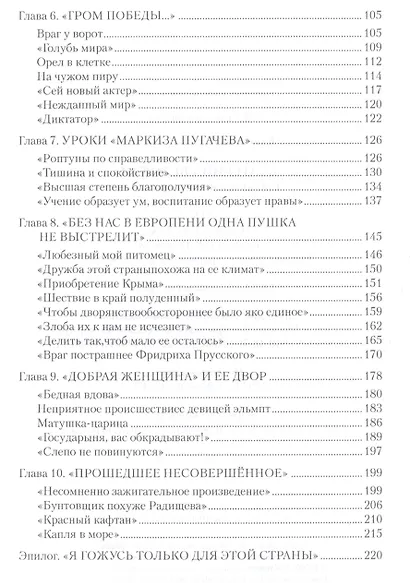 Глава 6. «ГРОМ ПОБЕДЫ...» 105

Враг у ворот 105
«Голубь мира» 109
Орел в клетке 112
На чужом пиру 114
«Сей новый актер» 117
«Нежданный мир» 120
«Диктатор» 122

Глава 7. УРОКИ «МАРКИЗА ПУГАЧЕВА» 126

«Роптуны по справедливости» 126
«Тишина и спокойствие» 130
«Высшая степень благополучия» 134
«Учение образует ум, воспитание образует нравы» 137

Глава 8. «БЕЗ НАС В ЕВРОПЕНИ ОДНА ПУШКА НЕ ВЫСТРЕЛИТ» 145

«Любезный мой питомец» 146
«Дружба этой страныпохожа на ее климат» 150
«Приобретение Крыма» 151
«Шествие в край полуденный» 156
«Чтобы дворянствообостороннее было яко единое» 159
«Злоба их к нам не исчезнет» 162
«Делить так,чтоб мало ее осталось» 165
«Враг пострашнее Фридриха Прусского» 170

Глава 9. «ДОБРАЯ ЖЕНЩИНА» И ЕЕ ДВОР 178

«Бедная вдова» 180
Неприятное происшествиес девицей эльмпт 183
Матушка-царица 186
«Государыня, вас обкрадывают!» 189
«Слепо не повинуются» 197

Глава 10. «ПРОШЕДШЕЕ НЕСОВЕРШЁННОЕ» 199

«Несомненно зажигательное произведение» 199
«Бунтовщик похуже Радищева» 206
«Красный кафтан» 210
«Капля в море» 215

Эпилог. «Я ГОЖУСЬ ТОЛЬКО ДЛЯ ЭТОЙ СТРАНЫ» 220